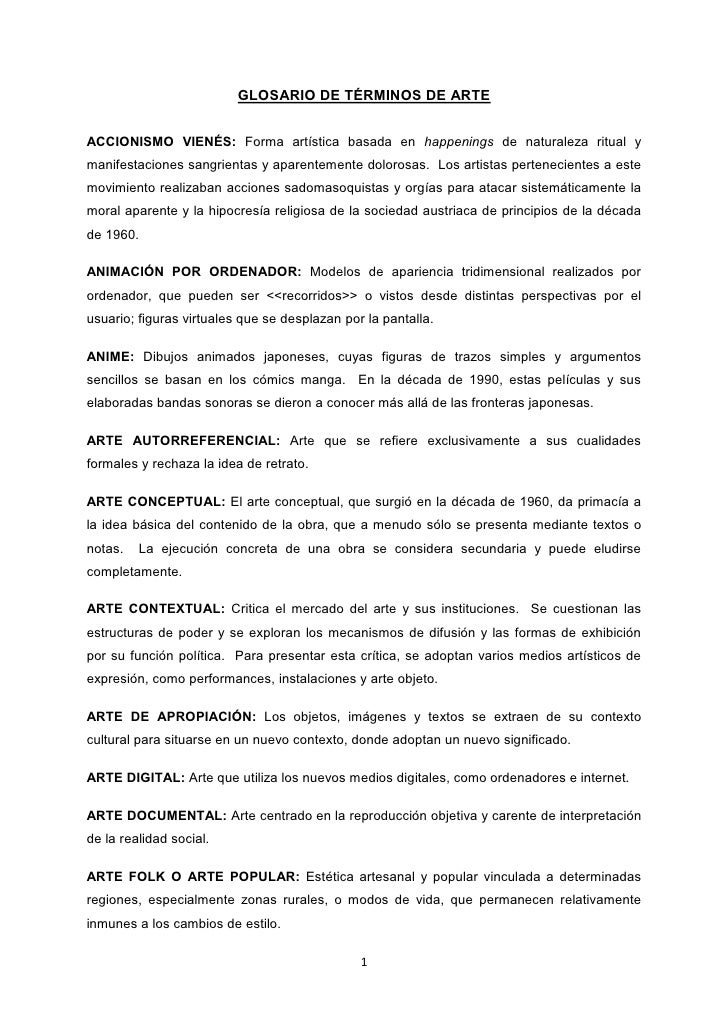 GLOSARIO DE TÉRMINOS DE ARTE

ACCIONISMO VIENÉS: Forma artística basada en happenings de naturaleza ritual y manifestaciones sangrientas y aparentemente dolorosas. Los artistas pertenecientes a este movimiento realizaban acciones sadomasoquistas y orgías para atacar sistemáticamente la moral aparente y la hipocresía religiosa de la sociedad austriaca de principios de la década de 1960.

ANIMACIÓN POR ORDENADOR: Modelos de apariencia tridimensional realizados por ordenador, que pueden ser <<recorridos>> o vistos desde distintas perspectivas por el usuario; figuras virtuales que se desplazan por la pantalla.

ANIME: Dibujos animados japoneses, cuyas figuras de trazos simples y argumentos sencillos se basan en los cómics manga. En la década de 1990, estas películas y sus elaboradas bandas sonoras se dieron a conocer más allá de las fronteras japonesas.

ARTE AUTORREFERENCIAL: Arte que se refiere exclusivamente a sus cualidades formales y rechaza la idea de retrato.

ARTE CONCEPTUAL: El arte conceptual, que surgió en la década de 1960, da primacía a la idea básica del contenido de la obra, que a menudo sólo se presenta mediante textos o notas. La ejecución concreta de una obra se considera secundaria y puede eludirse completamente.

ARTE CONTEXTUAL: Critica el mercado del arte y sus instituciones. Se cuestionan las estructuras de poder y se exploran los mecanismos de difusión y las formas de exhibición por su función política. Para presentar esta crítica, se adoptan varios medios artísticos de expresión, como performances, instalaciones y arte objeto.

ARTE DE APROPIACIÓN: Los objetos, imágenes y textos se extraen de su contexto cultural para situarse en un nuevo contexto, donde adoptan un nuevo significado.

ARTE DIGITAL: Arte que utiliza los nuevos medios digitales, como ordenadores e internet.

ARTE DOCUMENTAL: Arte centrado en la reproducción objetiva y carente de interpretación de la realidad social.

ARTE FOLK O ARTE POPULAR: Estética artesanal y popular vinculada a determinadas regiones, especialmente zonas rurales, o modos de vida, que permanecen relativamente inmunes a los cambios de estilo.

1